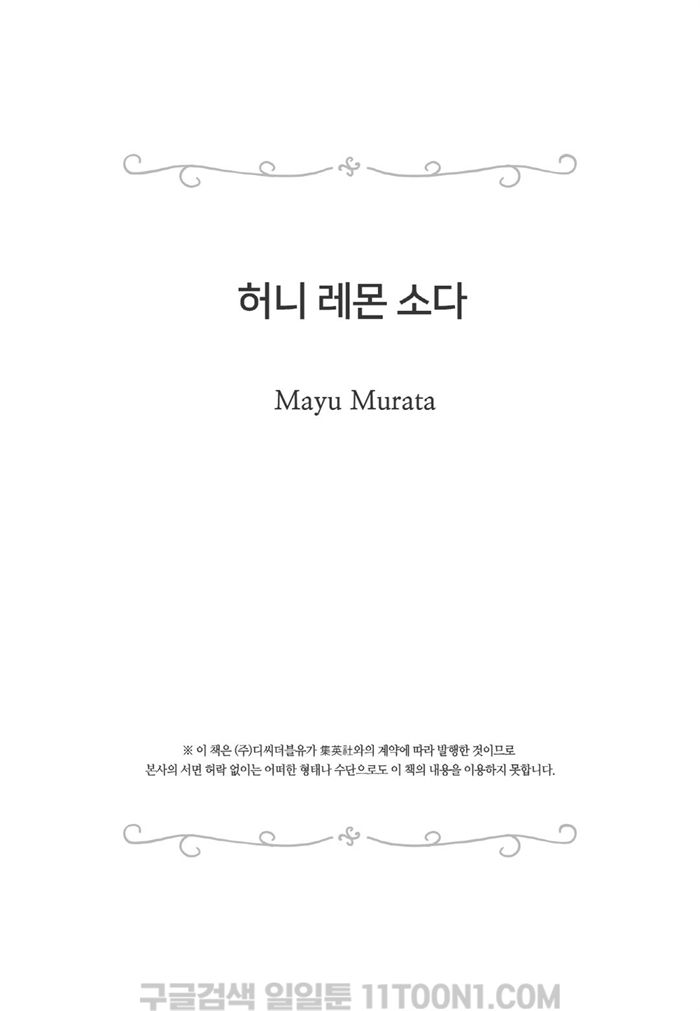 허니 레몬 소다

Mayu Murata

※ 이 책은 (주)디씨더블유가 集英社와의 계약에 따라 발행한 것이므로
본사의 서면 허락 없이는 어떠한 형태나 수단으로도 이 책의 내용을 이용하지 못합니다.

구글검색 일일툰 11TOON1.COM